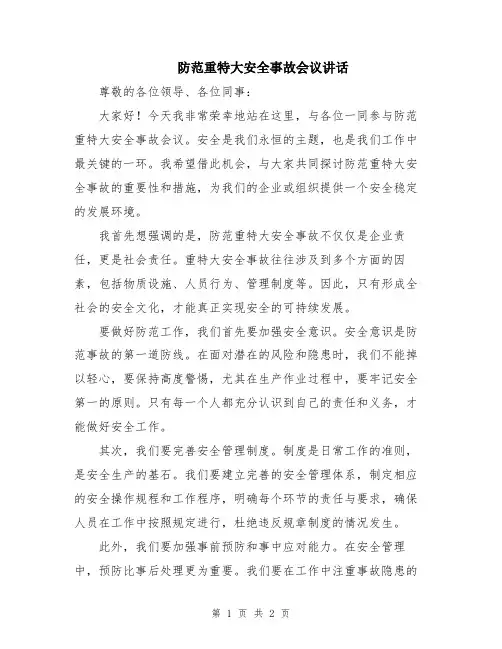 防范重特大安全事故会议讲话

尊敬的各位领导、各位同事：

大家好！今天我非常荣幸地站在这里，与各位一同参与防范重特大安全事故会议。安全是我们永恒的主题，也是我们工作中最关键的一环。我希望借此机会，与大家共同探讨防范重特大安全事故的重要性和措施，为我们的企业或组织提供一个安全稳定的发展环境。

我首先想强调的是，防范重特大安全事故不仅仅是企业责任，更是社会责任。重特大安全事故往往涉及到多个方面的因素，包括物质设施、人员行为、管理制度等。因此，只有形成全社会的安全文化，才能真正实现安全的可持续发展。

要做好防范工作，我们首先要加强安全意识。安全意识是防范事故的第一道防线。在面对潜在的风险和隐患时，我们不能掉以轻心，要保持高度警惕，尤其在生产作业过程中，要牢记安全第一的原则。只有每一个人都充分认识到自己的责任和义务，才能做好安全工作。

其次，我们要完善安全管理制度。制度是日常工作的准则，是安全生产的基石。我们要建立完善的安全管理体系，制定相应的安全操作规程和工作程序，明确每个环节的责任与要求，确保人员在工作中按照规定进行，杜绝违反规章制度的情况发生。

此外，我们要加强事前预防和事中应对能力。在安全管理中，预防比事后处理更为重要。我们要在工作中注重事故隐患的

第 1 页 共 2 页